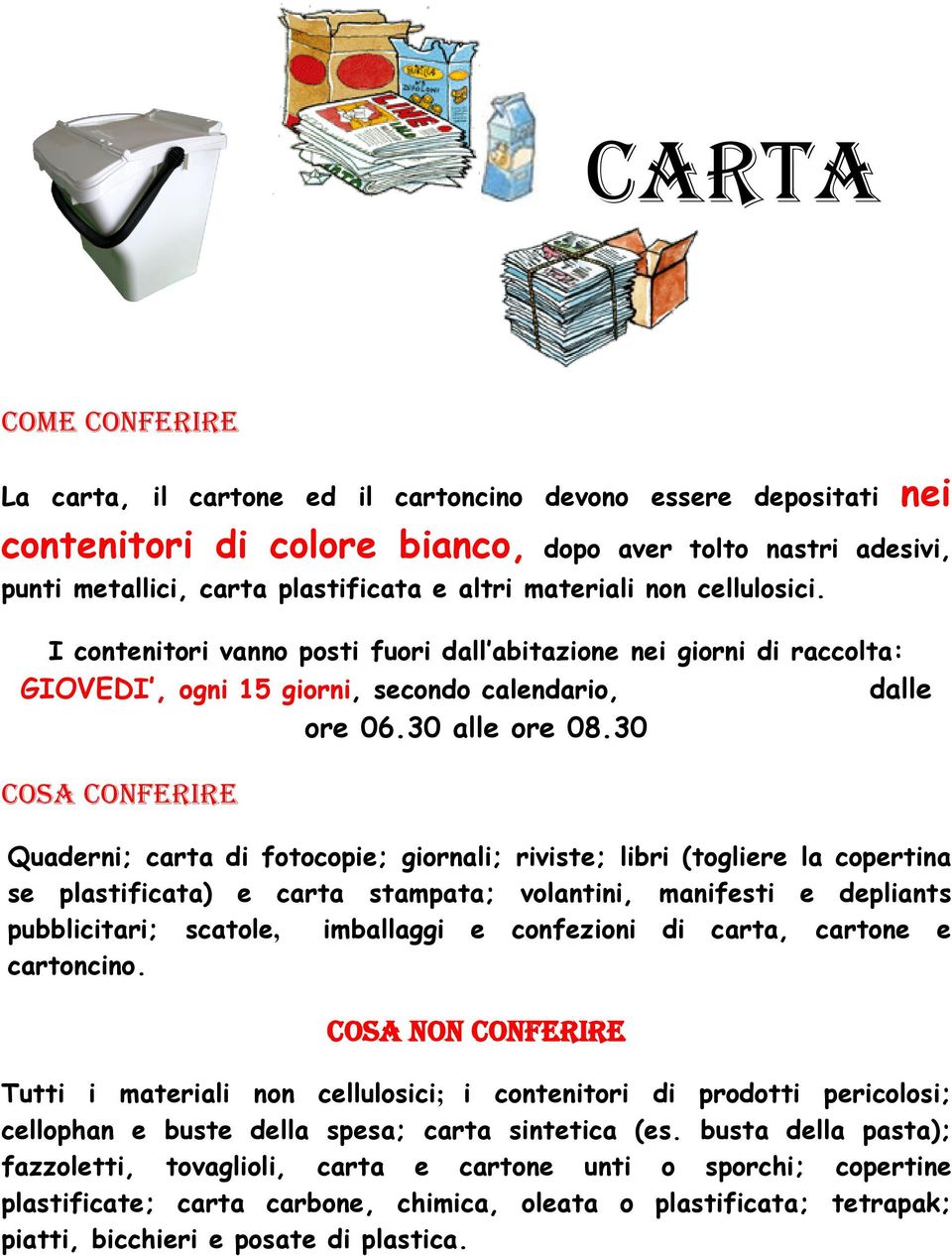 CARTA

COME CONFERIRE

La carta, il cartone ed il cartoncino devono essere depositati nei contenitori di colore bianco, dopo aver tolto nastri adesivi, punti metallici, carta plastificata e altri materiali non cellulosici.

I contenitori vanno posti fuori dall'abitazione nei giorni di raccolta: GIOVEDI', ogni 15 giorni, secondo calendario, dalle ore 06.30 alle ore 08.30

COSA CONFERIRE

Quaderni; carta di fotocopie; giornali; riviste; libri (togliere la copertina se plastificata) e carta stampata; volantini, manifesti e depliants pubblicitari; scatole, imballaggi e confezioni di carta, cartone e cartoncino.

COSA NON CONFERIRE

Tutti i materiali non cellulosici; i contenitori di prodotti pericolosi; cellophan e buste della spesa; carta sintetica (es. busta della pasta); fazzoletti, tovaglioli, carta e cartone unti o sporchi; copertine plastificate; carta carbone, chimica, oleata o plastificata; tetrapak; piatti, bicchieri e posate di plastica.